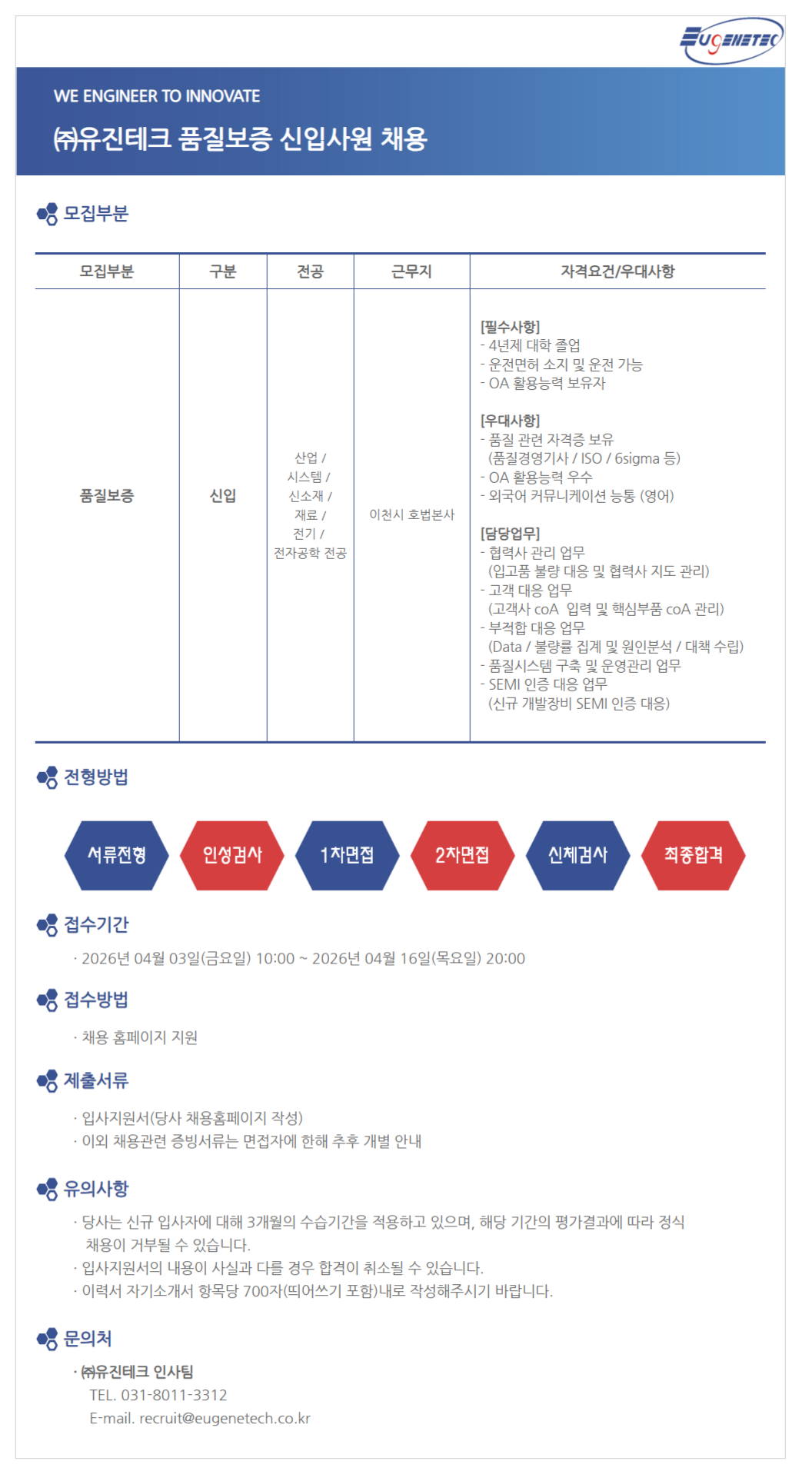 EUGENETEC

WE ENGINEER TO INNOVATE

㈜유진테크 품질보증 신입사원 채용

모집부분

| 모집부분 | 구분 | 전공 | 근무지 | 자격요건/우대사항 |
|---|---|---|---|---|
| 품질보증 | 신입 | 산업 / 시스템 / 신소재 / 재료 / 전기 / 전자공학 전공 | 이천시 호법본사 | [필수사항] - 4년제 대학 졸업 - 운전면허 소지 및 운전 가능 - OA 활용능력 보유자 [우대사항] - 품질 관련 자격증 보유 (품질경영기사 / ISO / 6sigma 등) - OA 활용능력 우수 - 외국어 커뮤니케이션 능통 (영어) [담당업무] - 협력사 관리 업무 (입고품 불량 대응 및 협력사 지도 관리) - 고객 대응 업무 (고객사 coA 입력 및 핵심부품 coA 관리) - 부적합 대응 업무 (Data / 불량률 집계 및 원인분석 / 대책 수립) - 품질시스템 구축 및 운영관리 업무 - SEMI 인증 대응 업무 (신규 개발장비 SEMI 인증 대응) |

전형방법

서류전형 인성검사 1차면접 2차면접 신체검사 최종합격

접수기간

· 2026년 04월 03일(금요일) 10:00 ~ 2026년 04월 16일(목요일) 20:00

접수방법

· 채용 홈페이지 지원

제출서류

· 입사지원서(당사 채용홈페이지 작성)
· 이외 채용관련 증빙서류는 면접자에 한해 추후 개별 안내

유의사항

· 당사는 신규 입사자에 대해 3개월의 수습기간을 적용하고 있으며, 해당 기간의 평가결과에 따라 정식 채용이 거부될 수 있습니다.
· 입사지원서의 내용이 사실과 다를 경우 합격이 취소될 수 있습니다.
· 이력서 자기소개서 항목당 700자(띄어쓰기 포함)내로 작성해주시기 바랍니다.

문의처

· ㈜유진테크 인사팀
TEL. 031-8011-3312
E-mail. recruit@eugenetech.co.kr